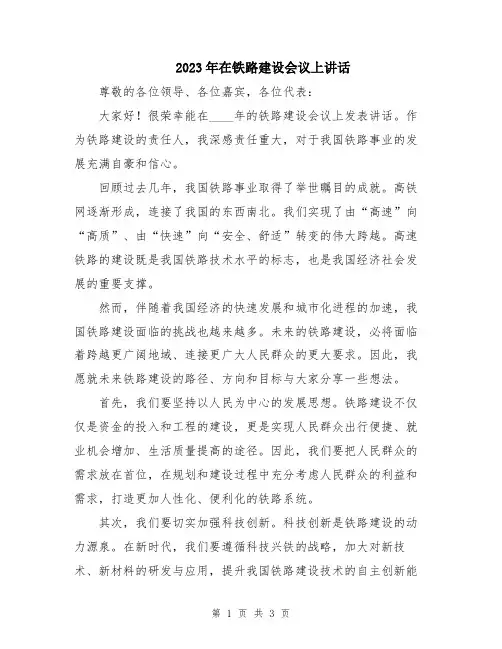 2023年在铁路建设会议上讲话

尊敬的各位领导、各位嘉宾，各位代表：

大家好！很荣幸能在____年的铁路建设会议上发表讲话。作为铁路建设的责任人，我深感责任重大，对于我国铁路事业的发展充满自豪和信心。

回顾过去几年，我国铁路事业取得了举世瞩目的成就。高铁网逐渐形成，连接了我国的东西南北。我们实现了由“高速”向“高质”、由“快速”向“安全、舒适”转变的伟大跨越。高速铁路的建设既是我国铁路技术水平的标志，也是我国经济社会发展的重要支撑。

然而，伴随着我国经济的快速发展和城市化进程的加速，我国铁路建设面临的挑战也越来越多。未来的铁路建设，必将面临着跨越更广阔地域、连接更广大人民群众的更大要求。因此，我愿就未来铁路建设的路径、方向和目标与大家分享一些想法。

首先，我们要坚持以人民为中心的发展思想。铁路建设不仅仅是资金的投入和工程的建设，更是实现人民群众出行便捷、就业机会增加、生活质量提高的途径。因此，我们要把人民群众的需求放在首位，在规划和建设过程中充分考虑人民群众的利益和需求，打造更加人性化、便利化的铁路系统。

其次，我们要切实加强科技创新。科技创新是铁路建设的动力源泉。在新时代，我们要遵循科技兴铁的战略，加大对新技术、新材料的研发与应用，提升我国铁路建设技术的自主创新能

第 1 页 共 3 页